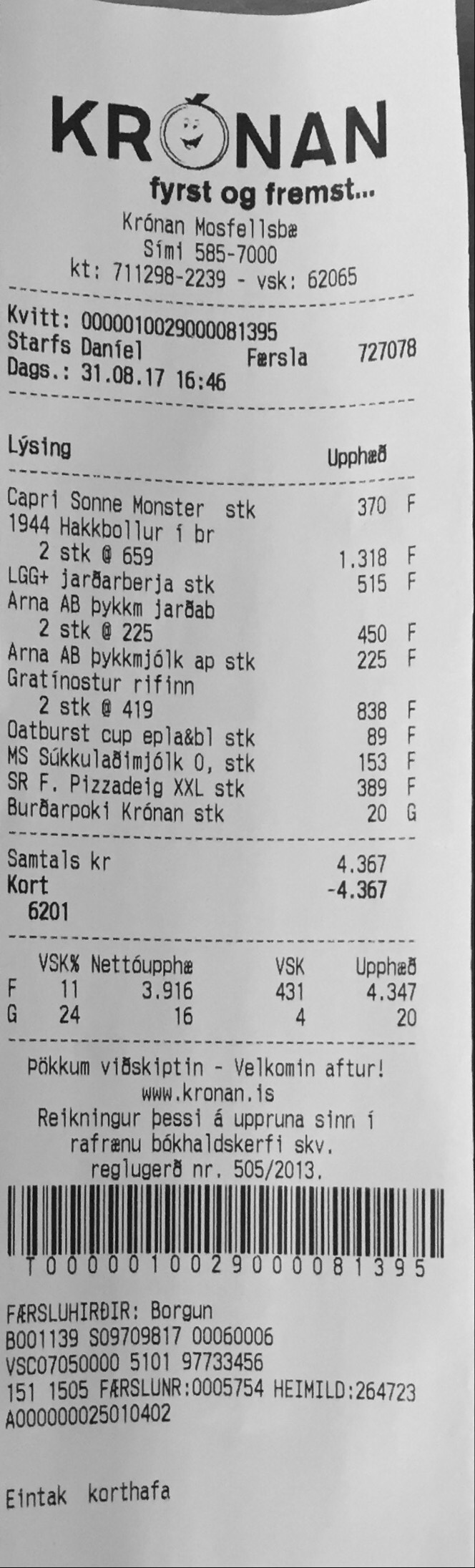 KRÓNAN
fyrst og fremst...
Krónan Mosfellsbæ
Sími 585-7000
kt: 711298-2239 - vsk: 62065

Kvitt: 0000010029000081395
Starfs Daníel Færsla 727078
Dags.: 31.08.17 16:46

Lýsing Upphæð

Capri Sonne Monster stk 370 F
1944 Hakkbollur í br
2 stk @ 659 1.318 F
LGG+ jarðarberja stk 515 F
Arna AB þykkm jarðab
2 stk @ 225 450 F
Arna AB þykkmjólk ap stk 225 F
Gratínostur rifinn
2 stk @ 419 838 F
Oatburst cup epla&bl stk 89 F
MS Súkkulaðimjólk 0, stk 153 F
SR F. Pizzadeig XXL stk 389 F
Burðarpoki Krónan stk 20 G

Samtals kr 4.367
Kort -4.367
6201

| | VSK% | Nettóupphæ | VSK | Upphæð |
|---|---|---|---|---|
| F | 11 | 3.916 | 431 | 4.347 |
| G | 24 | 16 | 4 | 20 |

Þökkum viðskiptin - Velkomin aftur!
www.kronan.is
Reikningur þessi á uppruna sinn í rafrænu bókhaldskerfi skv. reglugerð nr. 505/2013.

T0000010029000081395

FÆRSLUHIRÐIR: Borgun
B001139 S09709817 00060006
VSC07050000 5101 97733456
151 1505 FÆRSLUNR:0005754 HEIMILD:264723
A000000025010402

Eintak korthafa